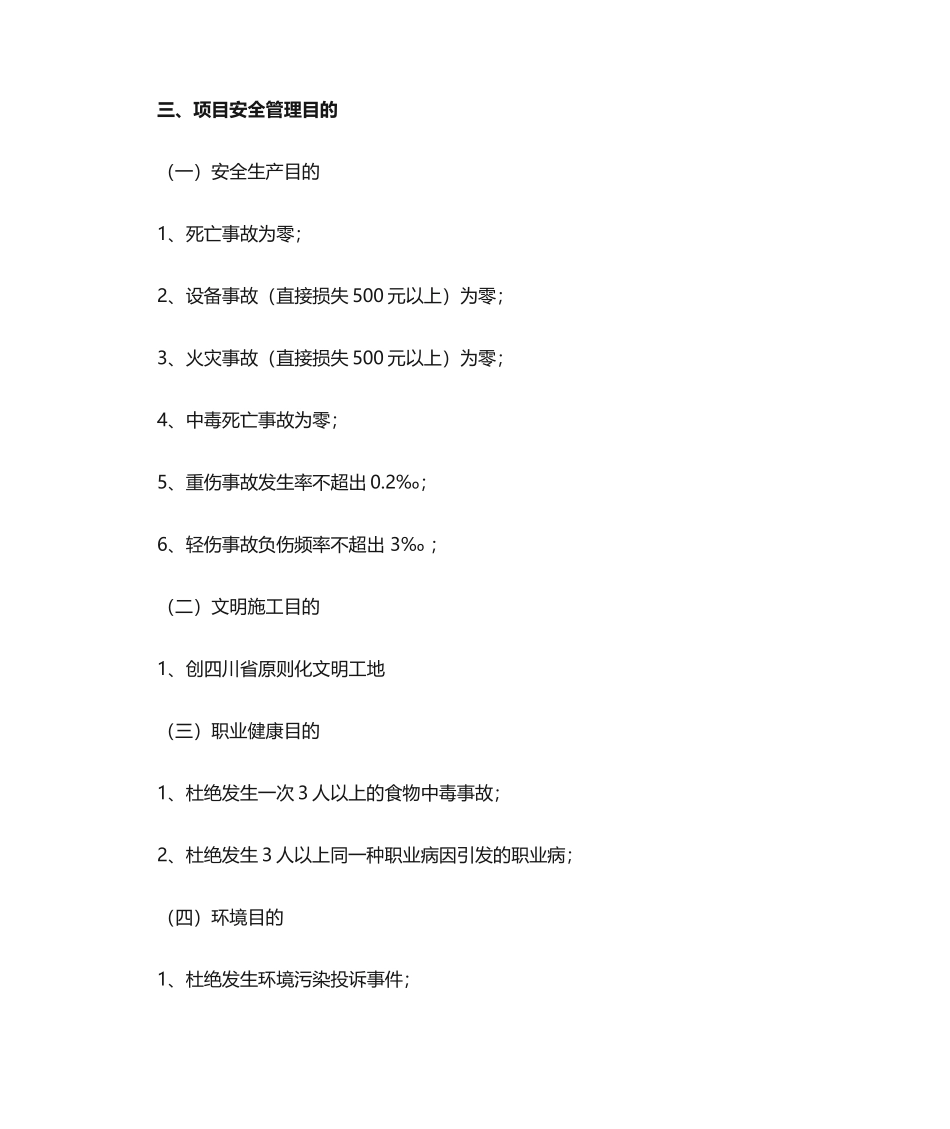 三、项目安全管理目的

（一）安全生产目的

1、死亡事故为零；

2、设备事故（直接损失 500 元以上）为零；

3、火灾事故（直接损失 500 元以上）为零；

4、中毒死亡事故为零；

5、重伤事故发生率不超出 0.2‰；

6、轻伤事故负伤频率不超出 3‰；

（二）文明施工目的

1、创四川省原则化文明工地

（三）职业健康目的

1、杜绝发生一次 3 人以上的食物中毒事故；

2、杜绝发生 3 人以上同一种职业病因引发的职业病；

（四）环境目的

1、杜绝发生环境污染投诉事件；